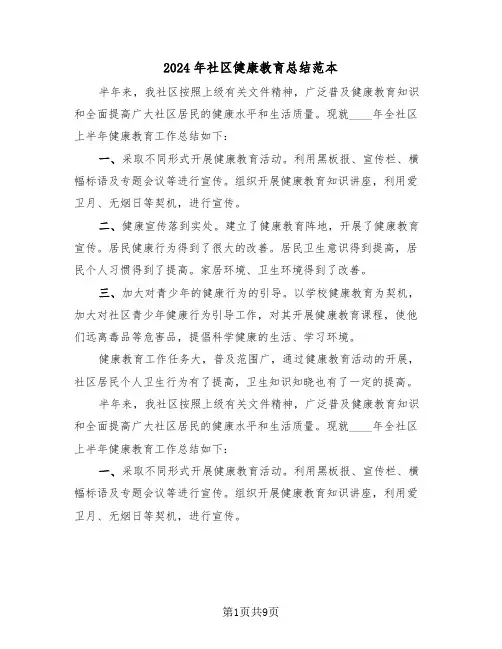 2024年社区健康教育总结范本

半年来，我社区按照上级有关文件精神，广泛普及健康教育知识和全面提高广大社区居民的健康水平和生活质量。现就____年全社区上半年健康教育工作总结如下：

一、采取不同形式开展健康教育活动。利用黑板报、宣传栏、横幅标语及专题会议等进行宣传。组织开展健康教育知识讲座，利用爱卫月、无烟日等契机，进行宣传。

二、健康宣传落到实处。建立了健康教育阵地，开展了健康教育宣传。居民健康行为得到了很大的改善。居民卫生意识得到提高，居民个人习惯得到了提高。家居环境、卫生环境得到了改善。

三、加大对青少年的健康行为的引导。以学校健康教育为契机，加大对社区青少年健康行为引导工作，对其开展健康教育课程，使他们远离毒品等危害品，提倡科学健康的生活、学习环境。

健康教育工作任务大，普及范围广，通过健康教育活动的开展，社区居民个人卫生行为有了提高，卫生知识知晓也有了一定的提高。

半年来，我社区按照上级有关文件精神，广泛普及健康教育知识和全面提高广大社区居民的健康水平和生活质量。现就____年全社区上半年健康教育工作总结如下：

一、采取不同形式开展健康教育活动。利用黑板报、宣传栏、横幅标语及专题会议等进行宣传。组织开展健康教育知识讲座，利用爱卫月、无烟日等契机，进行宣传。

第1页共9页